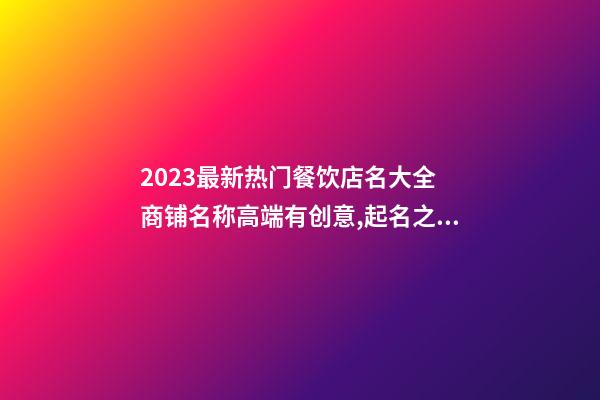 2023最新热门餐饮店名大全 商铺名称高端有创意,起名之...